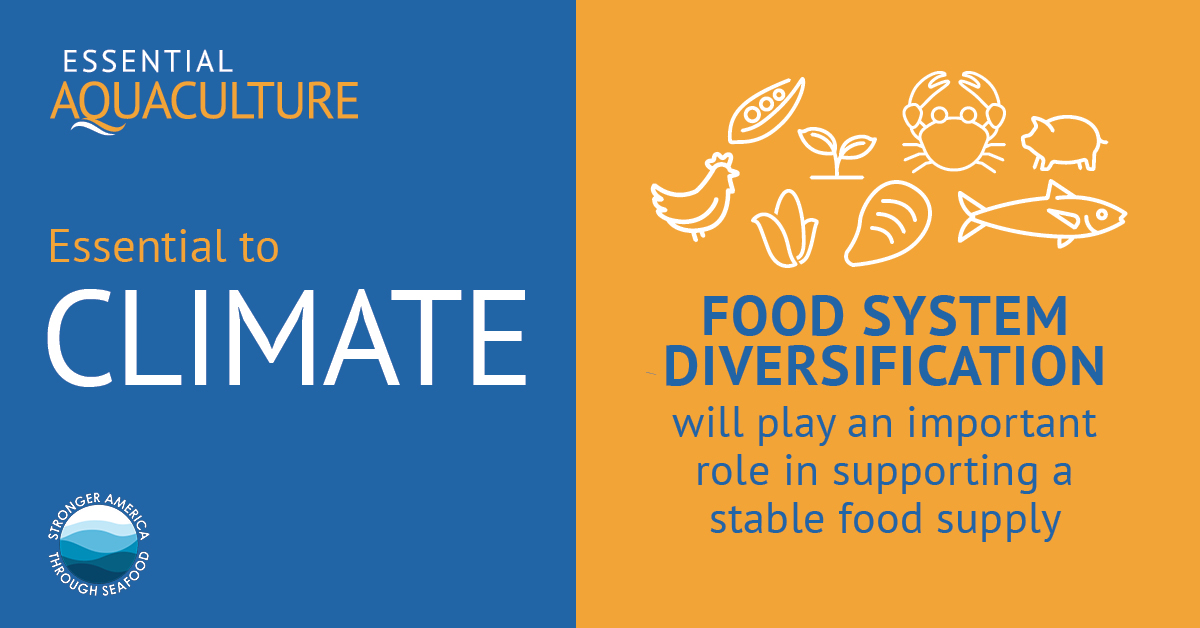 ESSENTIAL
AQUACULTURE

Essential to
CLIMATE

STRONGER AMERICA
THROUGH SEAFOOD

FOOD SYSTEM DIVERSIFICATION
will play an important role in supporting a stable food supply